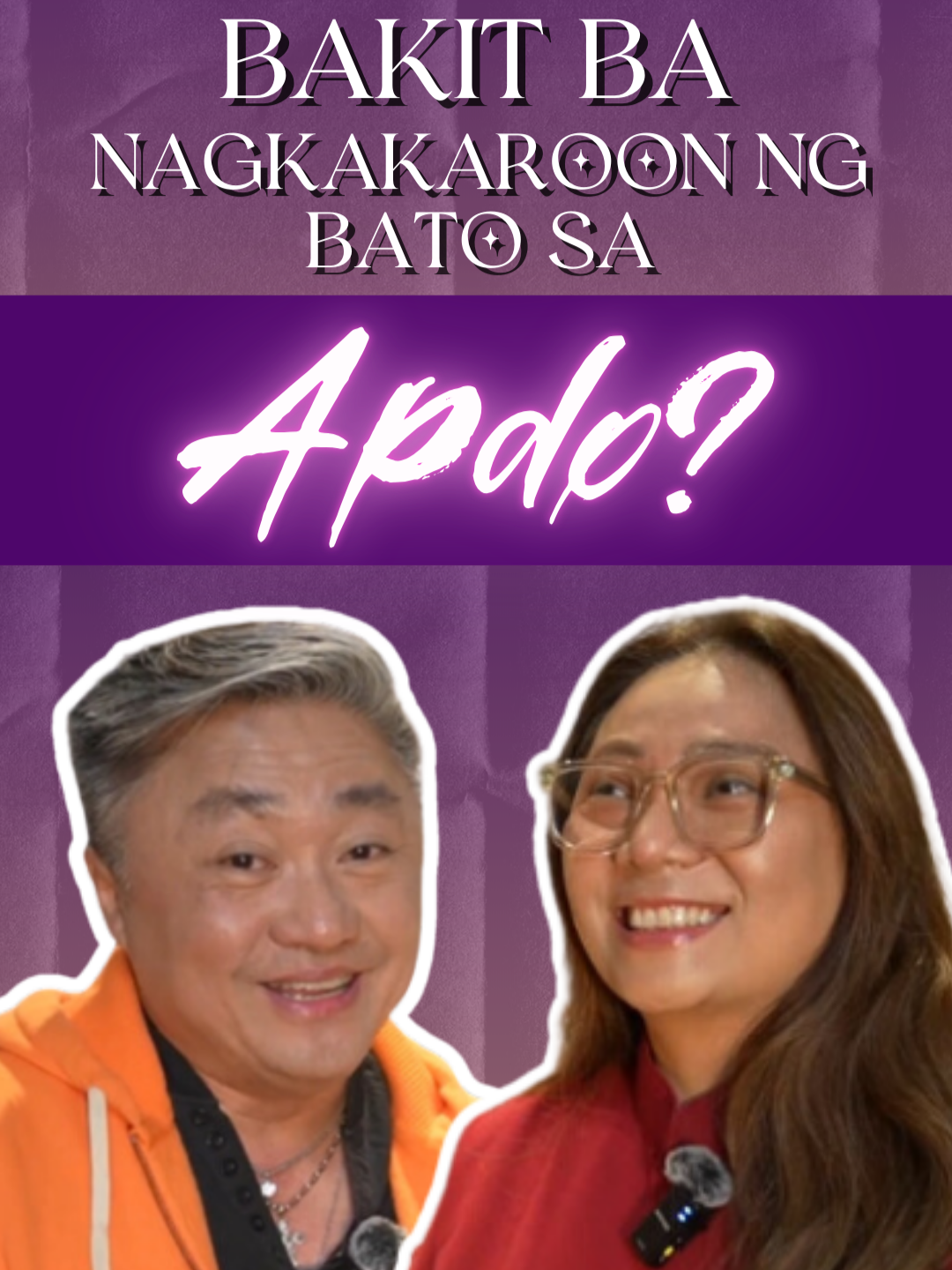 BAKIT BA NAGKAKAROON NG BATO SA

Apdo?